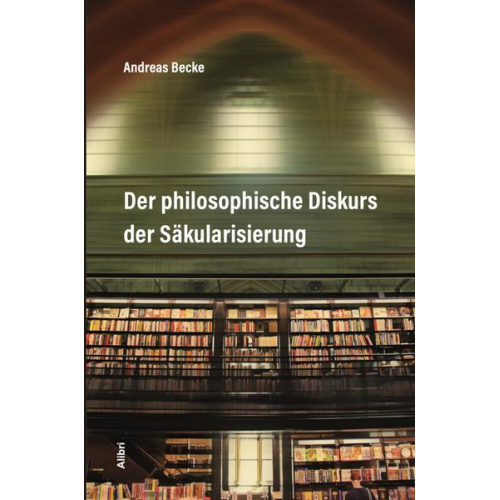 Andreas Becke

Der philosophische Diskurs der Säkularisierung

Alibri